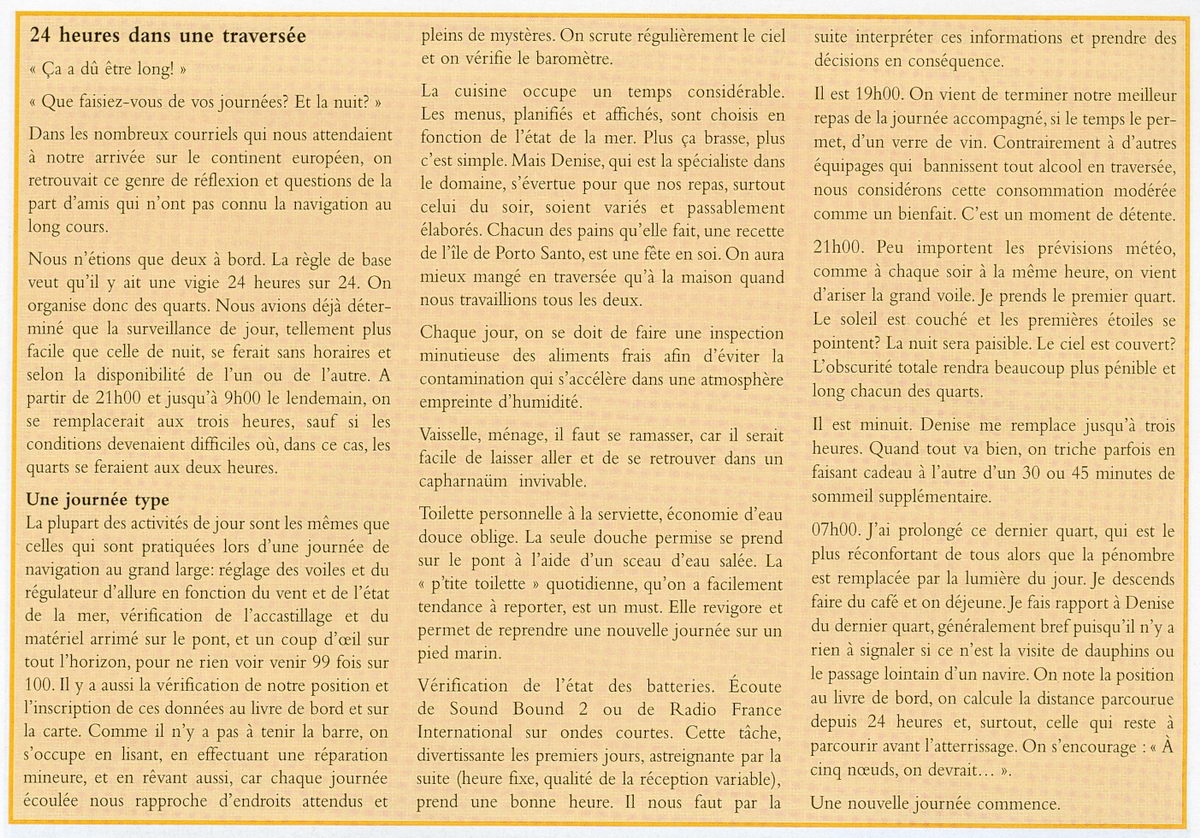 **24 heures dans une traversée**

« Ça a dû être long! »

« Que faisiez-vous de vos journées? Et la nuit? »

Dans les nombreux courriels qui nous attendaient à notre arrivée sur le continent européen, on retrouvait ce genre de réflexion et questions de la part d'amis qui n'ont pas connu la navigation au long cours.

Nous n'étions que deux à bord. La règle de base veut qu'il y ait une vigie 24 heures sur 24. On organise donc des quarts. Nous avions déjà déterminé que la surveillance de jour, tellement plus facile que celle de nuit, se ferait sans horaires et selon la disponibilité de l'un ou de l'autre. A partir de 21h00 et jusqu'à 9h00 le lendemain, on se remplacerait aux trois heures, sauf si les conditions devenaient difficiles où, dans ce cas, les quarts se feraient aux deux heures.

**Une journée type**
La plupart des activités de jour sont les mêmes que celles qui sont pratiquées lors d'une journée de navigation au grand large: réglage des voiles et du régulateur d'allure en fonction du vent et de l'état de la mer, vérification de l'accastillage et du matériel arrimé sur le pont, et un coup d'œil sur tout l'horizon, pour ne rien voir venir 99 fois sur 100. Il y a aussi la vérification de notre position et l'inscription de ces données au livre de bord et sur la carte. Comme il n'y a pas à tenir la barre, on s'occupe en lisant, en effectuant une réparation mineure, et en rêvant aussi, car chaque journée écoulée nous rapproche d'endroits attendus et pleins de mystères. On scrute régulièrement le ciel et on vérifie le baromètre.

La cuisine occupe un temps considérable. Les menus, planifiés et affichés, sont choisis en fonction de l'état de la mer. Plus ça brasse, plus c'est simple. Mais Denise, qui est la spécialiste dans le domaine, s'évertue pour que nos repas, surtout celui du soir, soient variés et passablement élaborés. Chacun des pains qu'elle fait, une recette de l'île de Porto Santo, est une fête en soi. On aura mieux mangé en traversée qu'à la maison quand nous travaillions tous les deux.

Chaque jour, on se doit de faire une inspection minutieuse des aliments frais afin d'éviter la contamination qui s'accélère dans une atmosphère empreinte d'humidité.

Vaisselle, ménage, il faut se ramasser, car il serait facile de laisser aller et de se retrouver dans un capharnaüm invivable.

Toilette personnelle à la serviette, économie d'eau douce oblige. La seule douche permise se prend sur le pont à l'aide d'un sceau d'eau salée. La « p'tite toilette » quotidienne, qu'on a facilement tendance à reporter, est un must. Elle revigore et permet de reprendre une nouvelle journée sur un pied marin.

Vérification de l'état des batteries. Écoute de Sound Bound 2 ou de Radio France International sur ondes courtes. Cette tâche, divertissante les premiers jours, astreignante par la suite (heure fixe, qualité de la réception variable), prend une bonne heure. Il nous faut par la suite interpréter ces informations et prendre des décisions en conséquence.

Il est 19h00. On vient de terminer notre meilleur repas de la journée accompagné, si le temps le permet, d'un verre de vin. Contrairement à d'autres équipages qui bannissent tout alcool en traversée, nous considérons cette consommation modérée comme un bienfait. C'est un moment de détente.

21h00. Peu importent les prévisions météo, comme à chaque soir à la même heure, on vient d'ariser la grand voile. Je prends le premier quart. Le soleil est couché et les premières étoiles se pointent? La nuit sera paisible. Le ciel est couvert? L'obscurité totale rendra beaucoup plus pénible et long chacun des quarts.

Il est minuit. Denise me remplace jusqu'à trois heures. Quand tout va bien, on triche parfois en faisant cadeau à l'autre d'un 30 ou 45 minutes de sommeil supplémentaire.

07h00. J'ai prolongé ce dernier quart, qui est le plus réconfortant de tous alors que la pénombre est remplacée par la lumière du jour. Je descends faire du café et on déjeune. Je fais rapport à Denise du dernier quart, généralement bref puisqu'il n'y a rien à signaler si ce n'est la visite de dauphins ou le passage lointain d'un navire. On note la position au livre de bord, on calcule la distance parcourue depuis 24 heures et, surtout, celle qui reste à parcourir avant l'atterrissage. On s'encourage : « À cinq nœuds, on devrait… ».

Une nouvelle journée commence.